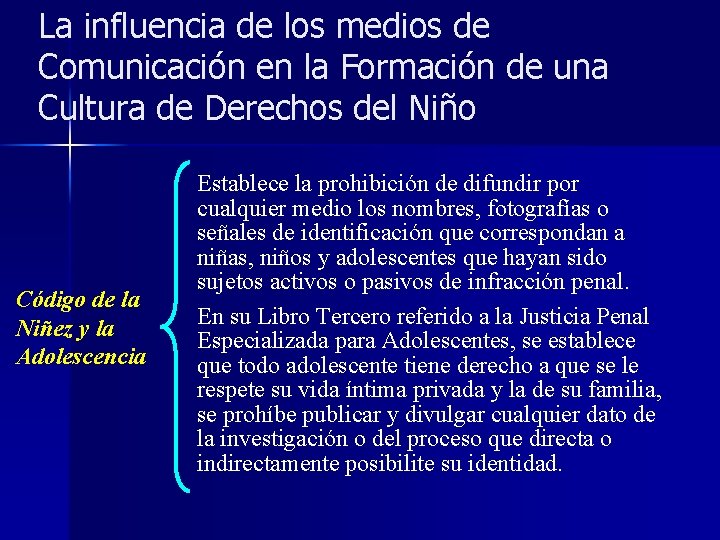 La influencia de los medios de Comunicación en la Formación de una Cultura de Derechos del Niño

Código de la Niñez y la Adolescencia

Establece la prohibición de difundir por cualquier medio los nombres, fotografías o señales de identificación que correspondan a niñas, niños y adolescentes que hayan sido sujetos activos o pasivos de infracción penal.

En su Libro Tercero referido a la Justicia Penal Especializada para Adolescentes, se establece que todo adolescente tiene derecho a que se le respete su vida íntima privada y la de su familia, se prohíbe publicar y divulgar cualquier dato de la investigación o del proceso que directa o indirectamente posibilite su identidad.